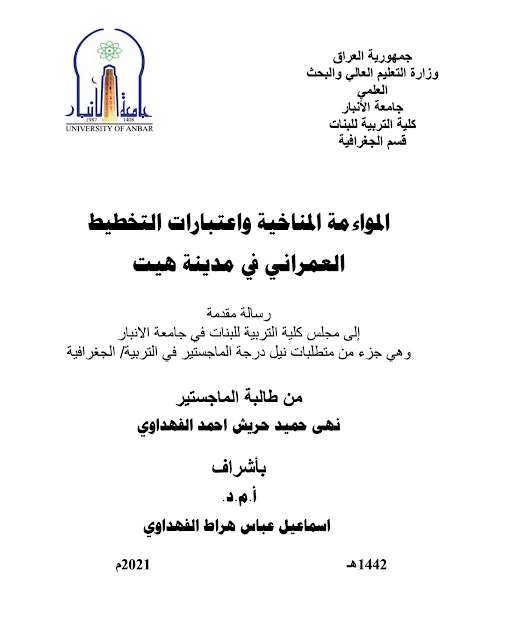 جمهورية العراق
وزارة التعليم العالي والبحث العلمي
جامعة الأنبار
كلية التربية للبنات
قسم الجغرافية

جامعة الأنبار
1987 1408
UNIVERSITY OF ANBAR

المواءمة المناخية واعتبارات التخطيط العمراني في مدينة هيت

رسالة مقدمة
إلى مجلس كلية التربية للبنات في جامعة الانبار
وهي جزء من متطلبات نيل درجة الماجستير في التربية/ الجغرافية

من طالبة الماجستير
نهى حميد حريش احمد الفهداوي

بأشراف
أ.م.د.
اسماعيل عباس هراط الفهداوي

1442هـ 2021م